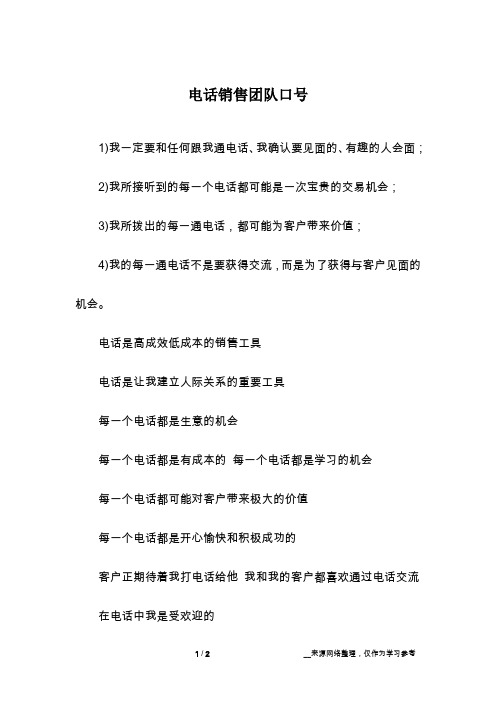 电话销售团队口号

1)我一定要和任何跟我通电话、我确认要见面的、有趣的人会面；

2)我所接听到的每一个电话都可能是一次宝贵的交易机会；

3)我所拨出的每一通电话，都可能为客户带来价值；

4)我的每一通电话不是要获得交流，而是为了获得与客户见面的机会。

电话是高成效低成本的销售工具

电话是让我建立人际关系的重要工具

每一个电话都是生意的机会

每一个电话都是有成本的 每一个电话都是学习的机会

每一个电话都可能对客户带来极大的价值

每一个电话都是开心愉快和积极成功的

客户正期待着我打电话给他 我和我的客户都喜欢通过电话交流

在电话中我是受欢迎的

1 / 2

__来源网络整理，仅作为学习参考